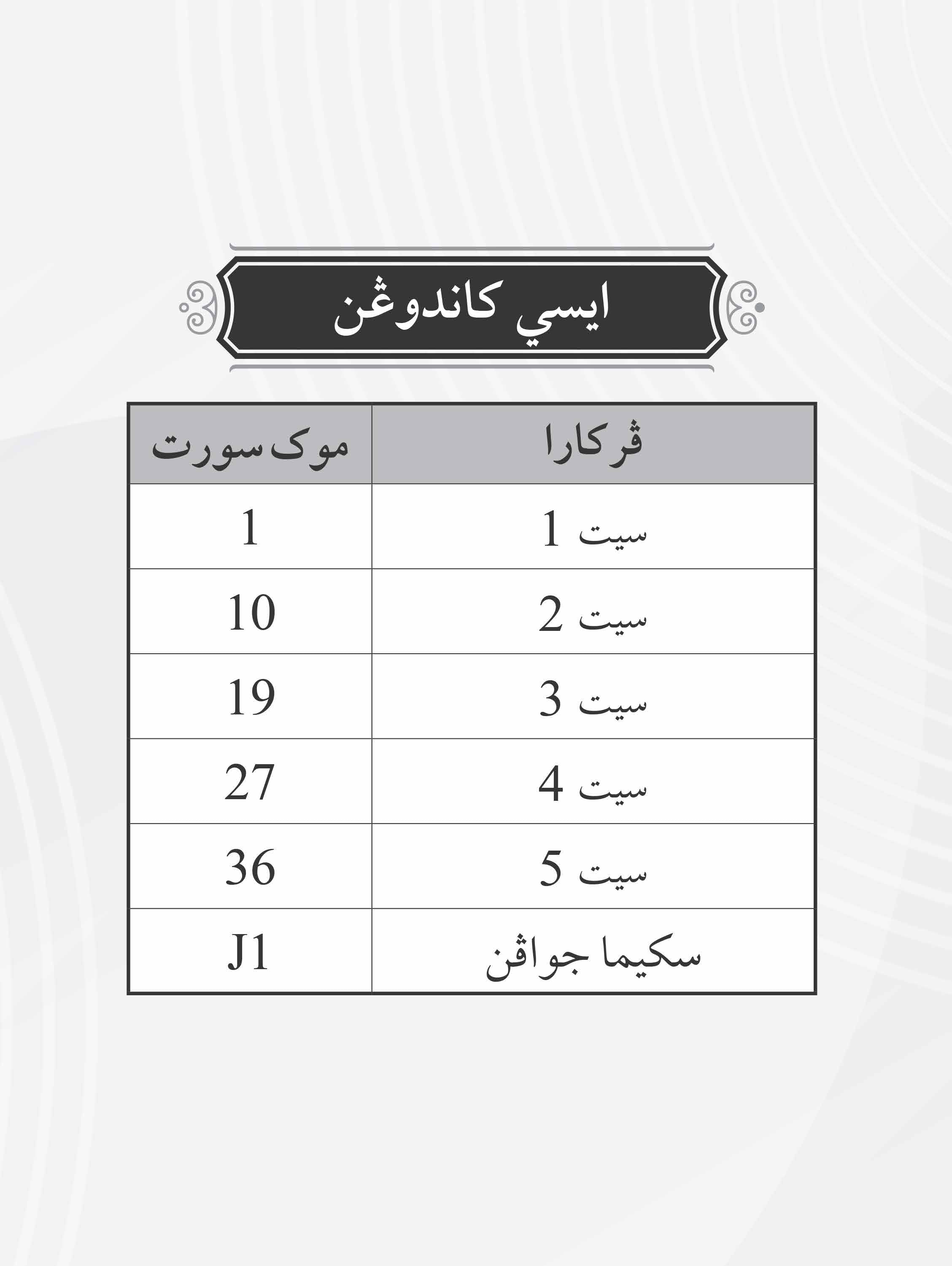 ايسي کاندوڠن

| ڤرکارا | موک سورت |
|---|---|
| سيت 1 | 1 |
| سيت 2 | 10 |
| سيت 3 | 19 |
| سيت 4 | 27 |
| سيت 5 | 36 |
| سکيما جواڤن | J1 |